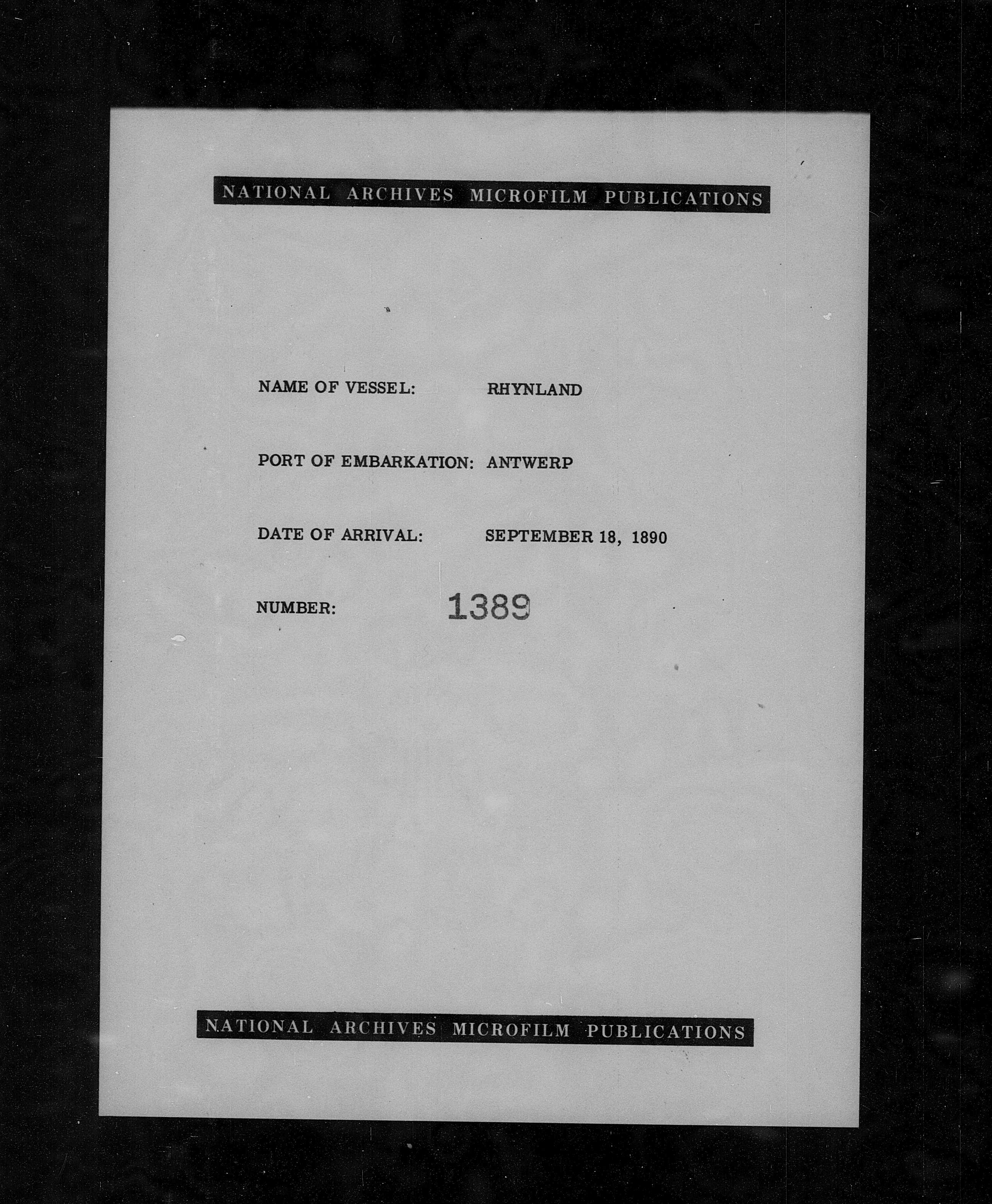 NATIONAL ARCHIVES MICROFILM PUBLICATIONS

NAME OF VESSEL: RHYNLAND

PORT OF EMBARKATION: ANTWERP

DATE OF ARRIVAL: SEPTEMBER 18, 1890

NUMBER: 1389

NATIONAL ARCHIVES MICROFILM PUBLICATIONS